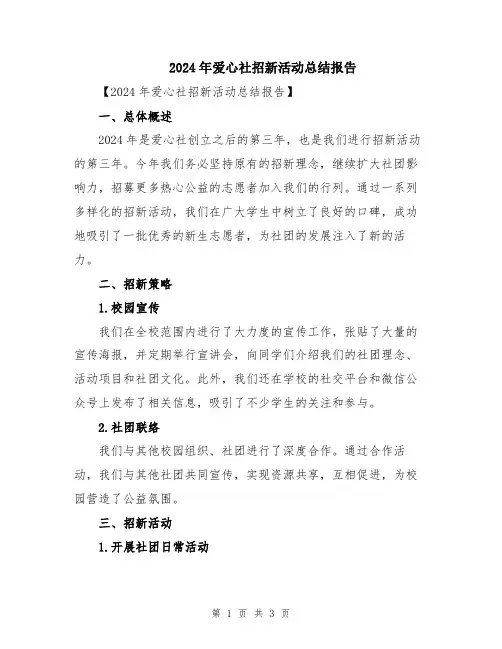 2024年爱心社招新活动总结报告

【2024年爱心社招新活动总结报告】

一、总体概述

2024年是爱心社创立之后的第三年，也是我们进行招新活动的第三年。今年我们务必坚持原有的招新理念，继续扩大社团影响力，招募更多热心公益的志愿者加入我们的行列。通过一系列多样化的招新活动，我们在广大学生中树立了良好的口碑，成功地吸引了一批优秀的新生志愿者，为社团的发展注入了新的活力。

二、招新策略

1.校园宣传

我们在全校范围内进行了大力度的宣传工作，张贴了大量的宣传海报，并定期举行宣讲会，向同学们介绍我们的社团理念、活动项目和社团文化。此外，我们还在学校的社交平台和微信公众号上发布了相关信息，吸引了不少学生的关注和参与。

2.社团联络

我们与其他校园组织、社团进行了深度合作。通过合作活动，我们与其他社团共同宣传，实现资源共享，互相促进，为校园营造了公益氛围。

三、招新活动

1.开展社团日常活动

第 1 页 共 3 页